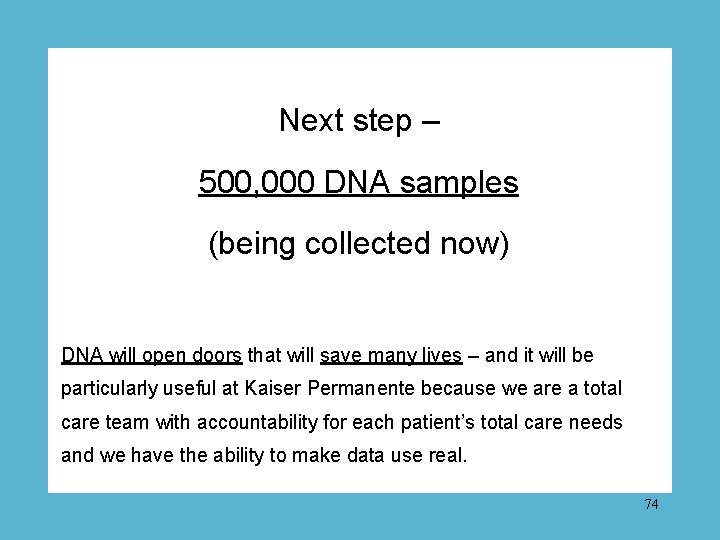 Next step –

500,000 DNA samples

(being collected now)

DNA will open doors that will save many lives – and it will be particularly useful at Kaiser Permanente because we are a total care team with accountability for each patient's total care needs and we have the ability to make data use real.

74